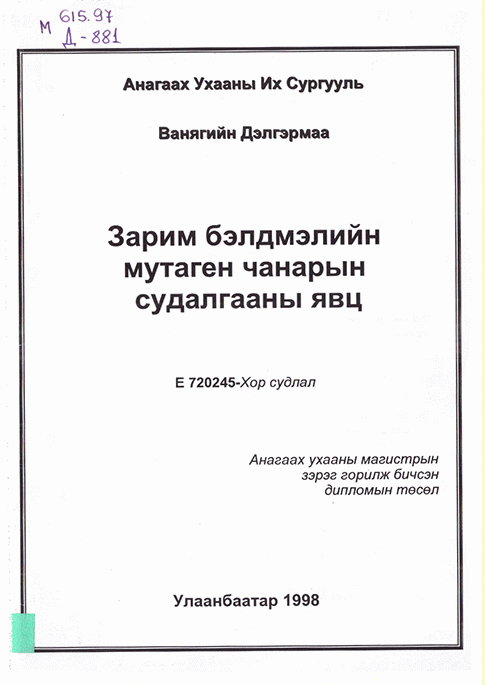 М 615.97
Д-881

Анагаах Ухааны Их Сургууль

Ванягийн Дэлгэрмаа

Зарим бэлдмэлийн мутаген чанарын судалгааны явц

Е 720245-Хор судлал

Анагаах ухааны магистрын
зэрэг горилж бичсэн
дипломын төсөл

Улаанбаатар 1998